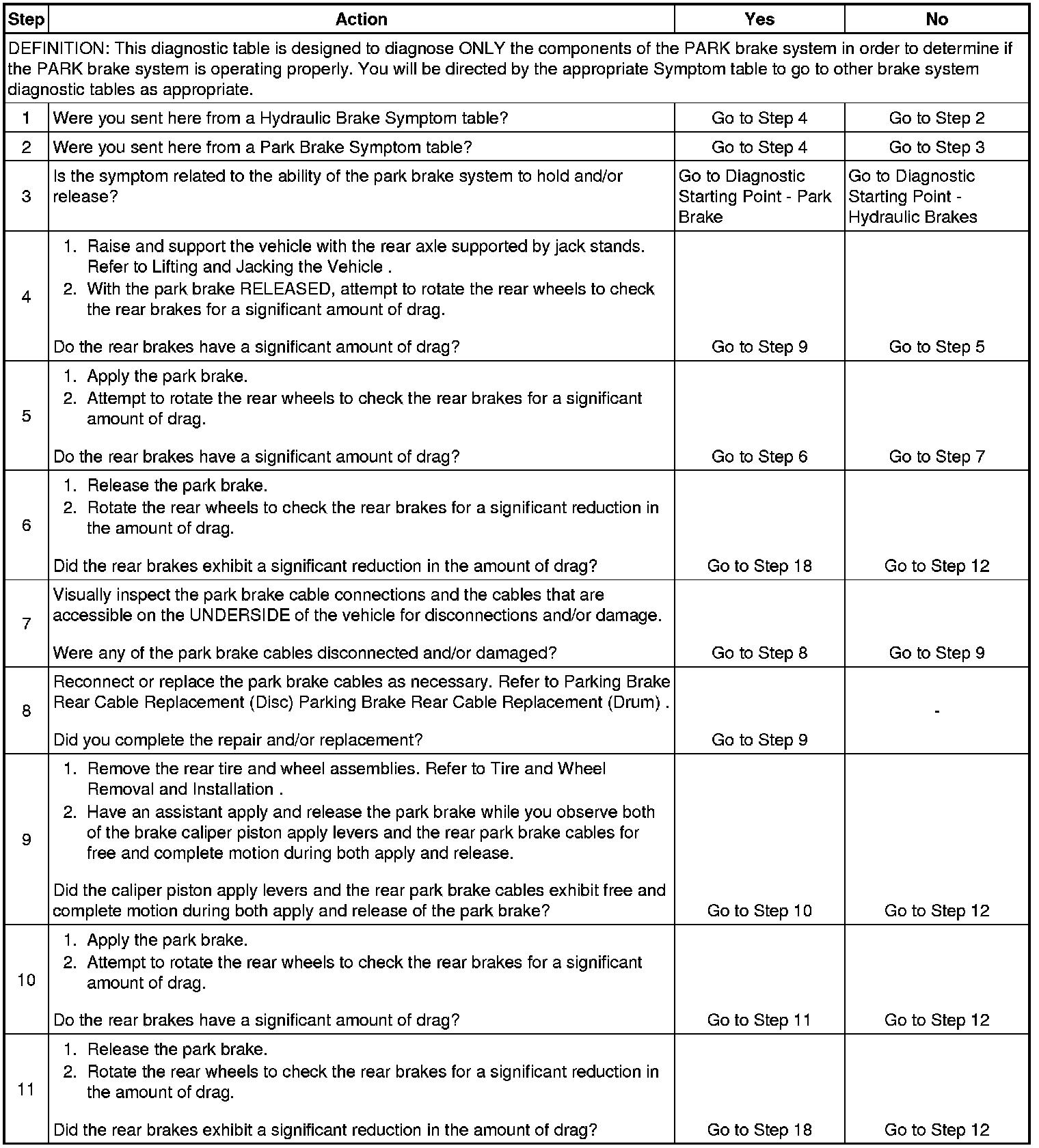 | Step | Action | Yes | No |
|---|---|---|---|
| DEFINITION: This diagnostic table is designed to diagnose ONLY the components of the PARK brake system in order to determine if the PARK brake system is operating properly. You will be directed by the appropriate Symptom table to go to other brake system diagnostic tables as appropriate. | | | |
| 1 | Were you sent here from a Hydraulic Brake Symptom table? | Go to Step 4 | Go to Step 2 |
| 2 | Were you sent here from a Park Brake Symptom table? | Go to Step 4 | Go to Step 3 |
| 3 | Is the symptom related to the ability of the park brake system to hold and/or release? | Go to Diagnostic Starting Point - Park Brake | Go to Diagnostic Starting Point - Hydraulic Brakes |
| 4 | 1. Raise and support the vehicle with the rear axle supported by jack stands. Refer to Lifting and Jacking the Vehicle . 2. With the park brake RELEASED, attempt to rotate the rear wheels to check the rear brakes for a significant amount of drag. Do the rear brakes have a significant amount of drag? | Go to Step 9 | Go to Step 5 |
| 5 | 1. Apply the park brake. 2. Attempt to rotate the rear wheels to check the rear brakes for a significant amount of drag. Do the rear brakes have a significant amount of drag? | Go to Step 6 | Go to Step 7 |
| 6 | 1. Release the park brake. 2. Rotate the rear wheels to check the rear brakes for a significant reduction in the amount of drag. Did the rear brakes exhibit a significant reduction in the amount of drag? | Go to Step 18 | Go to Step 12 |
| 7 | Visually inspect the park brake cable connections and the cables that are accessible on the UNDERSIDE of the vehicle for disconnections and/or damage. Were any of the park brake cables disconnected and/or damaged? | Go to Step 8 | Go to Step 9 |
| 8 | Reconnect or replace the park brake cables as necessary. Refer to Parking Brake Rear Cable Replacement (Disc) Parking Brake Rear Cable Replacement (Drum) . Did you complete the repair and/or replacement? | Go to Step 9 | - |
| 9 | 1. Remove the rear tire and wheel assemblies. Refer to Tire and Wheel Removal and Installation . 2. Have an assistant apply and release the park brake while you observe both of the brake caliper piston apply levers and the rear park brake cables for free and complete motion during both apply and release. Did the caliper piston apply levers and the rear park brake cables exhibit free and complete motion during both apply and release of the park brake? | Go to Step 10 | Go to Step 12 |
| 10 | 1. Apply the park brake. 2. Attempt to rotate the rear wheels to check the rear brakes for a significant amount of drag. Do the rear brakes have a significant amount of drag? | Go to Step 11 | Go to Step 12 |
| 11 | 1. Release the park brake. 2. Rotate the rear wheels to check the rear brakes for a significant reduction in the amount of drag. Did the rear brakes exhibit a significant reduction in the amount of drag? | Go to Step 18 | Go to Step 12 |